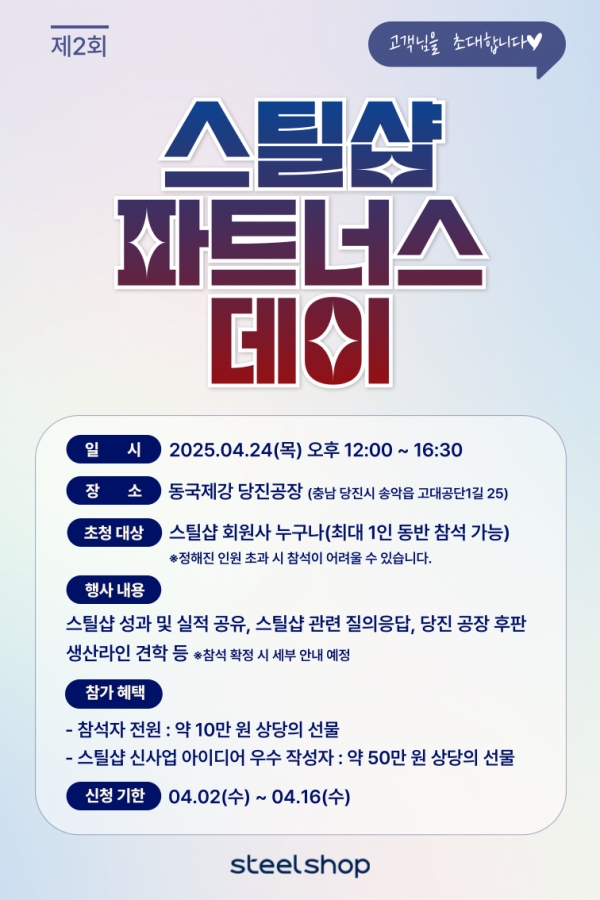 제2회

고객님을 초대합니다♥

스틸샵
파트너스
데이

일 시
2025.04.24(목) 오후 12:00 ~ 16:30

장 소
동국제강 당진공장 (충남 당진시 송악읍 고대공단1길 25)

초청 대상
스틸샵 회원사 누구나(최대 1인 동반 참석 가능)
※정해진 인원 초과 시 참석이 어려울 수 있습니다.

행사 내용
스틸샵 성과 및 실적 공유, 스틸샵 관련 질의응답, 당진 공장 후판 생산라인 견학 등 ※참석 확정 시 세부 안내 예정

참가 혜택
- 참석자 전원 : 약 10만 원 상당의 선물
- 스틸샵 신사업 아이디어 우수 작성자 : 약 50만 원 상당의 선물

신청 기한
04.02(수) ~ 04.16(수)

steelshop